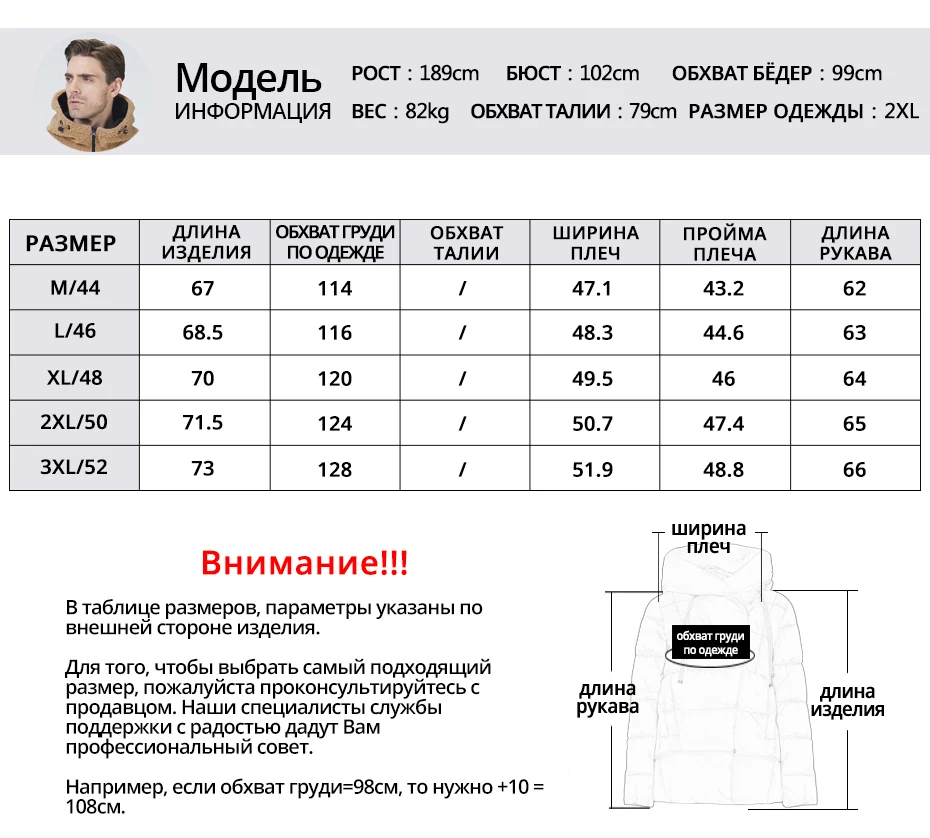 Модель
ИНФОРМАЦИЯ

РОСТ : 189cm БЮСТ : 102cm ОБХВАТ БЁДЕР : 99cm
ВЕС : 82kg ОБХВАТ ТАЛИИ : 79cm РАЗМЕР ОДЕЖДЫ : 2XL

| РАЗМЕР | ДЛИНА ИЗДЕЛИЯ | ОБХВАТ ГРУДИ ПО ОДЕЖДЕ | ОБХВАТ ТАЛИИ | ШИРИНА ПЛЕЧ | ПРОЙМА ПЛЕЧА | ДЛИНА РУКАВА |
|---|---|---|---|---|---|---|
| M/44 | 67 | 114 | / | 47.1 | 43.2 | 62 |
| L/46 | 68.5 | 116 | / | 48.3 | 44.6 | 63 |
| XL/48 | 70 | 120 | / | 49.5 | 46 | 64 |
| 2XL/50 | 71.5 | 124 | / | 50.7 | 47.4 | 65 |
| 3XL/52 | 73 | 128 | / | 51.9 | 48.8 | 66 |

Внимание!!!

В таблице размеров, параметры указаны по внешней стороне изделия.

Для того, чтобы выбрать самый подходящий размер, пожалуйста проконсультируйтесь с продавцом. Наши специалисты службы поддержки с радостью дадут Вам профессиональный совет.

Например, если обхват груди=98см, то нужно +10 = 108см.

ширина плеч
обхват груди по одежде
длина рукава
длина изделия